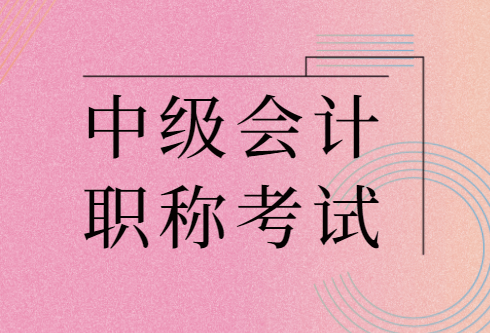 中级会计
职称考试